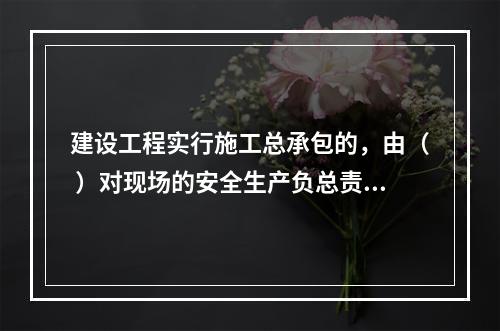 建设工程实行施工总承包的，由（ ）对现场的安全生产负总责...